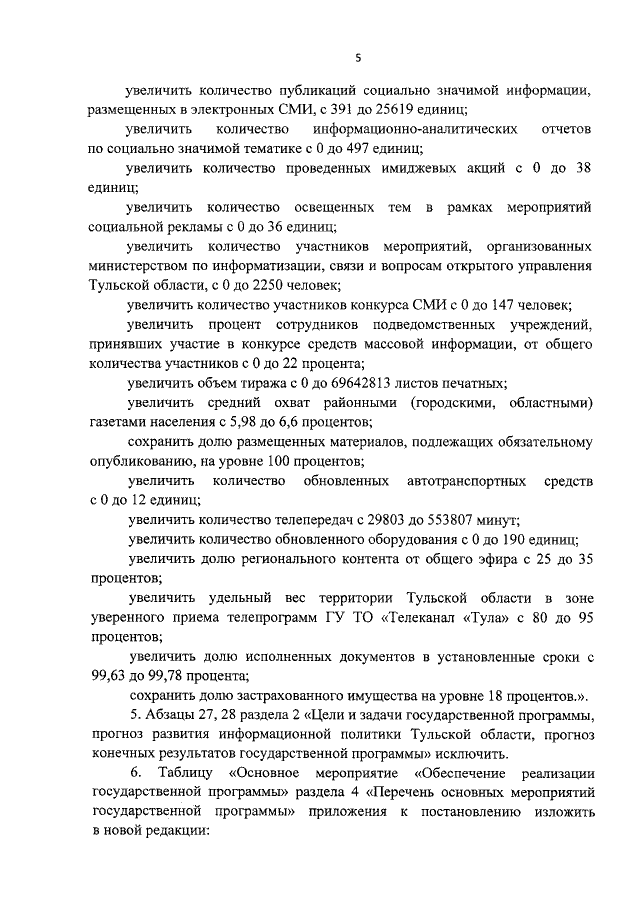 5

увеличить количество публикаций социально значимой информации, размещенных в электронных СМИ, с 391 до 25619 единиц;

увеличить количество информационно-аналитических отчетов по социально значимой тематике с 0 до 497 единиц;

увеличить количество проведенных имиджевых акций с 0 до 38 единиц;

увеличить количество освещенных тем в рамках мероприятий социальной рекламы с 0 до 36 единиц;

увеличить количество участников мероприятий, организованных министерством по информатизации, связи и вопросам открытого управления Тульской области, с 0 до 2250 человек;

увеличить количество участников конкурса СМИ с 0 до 147 человек;

увеличить процент сотрудников подведомственных учреждений, принявших участие в конкурсе средств массовой информации, от общего количества участников с 0 до 22 процента;

увеличить объем тиража с 0 до 69642813 листов печатных;

увеличить средний охват районными (городскими, областными) газетами населения с 5,98 до 6,6 процентов;

сохранить долю размещенных материалов, подлежащих обязательному опубликованию, на уровне 100 процентов;

увеличить количество обновленных автотранспортных средств с 0 до 12 единиц;

увеличить количество телепередач с 29803 до 553807 минут;

увеличить количество обновленного оборудования с 0 до 190 единиц;

увеличить долю регионального контента от общего эфира с 25 до 35 процентов;

увеличить удельный вес территории Тульской области в зоне уверенного приема телепрограмм ГУ ТО «Телеканал «Тула» с 80 до 95 процентов;

увеличить долю исполненных документов в установленные сроки с 99,63 до 99,78 процента;

сохранить долю застрахованного имущества на уровне 18 процентов.».

5. Абзацы 27, 28 раздела 2 «Цели и задачи государственной программы, прогноз развития информационной политики Тульской области, прогноз конечных результатов государственной программы» исключить.

6. Таблицу «Основное мероприятие «Обеспечение реализации государственной программы» раздела 4 «Перечень основных мероприятий государственной программы» приложения к постановлению изложить в новой редакции: